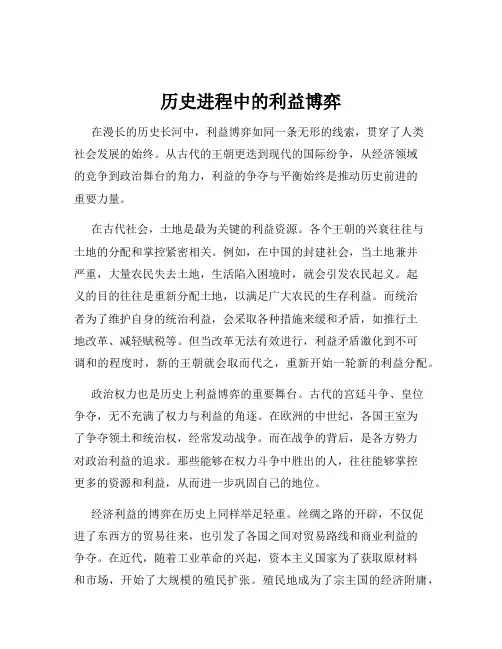 历史进程中的利益博弈

在漫长的历史长河中，利益博弈如同一条无形的线索，贯穿了人类社会发展的始终。从古代的王朝更迭到现代的国际纷争，从经济领域的竞争到政治舞台的角力，利益的争夺与平衡始终是推动历史前进的重要力量。

在古代社会，土地是最为关键的利益资源。各个王朝的兴衰往往与土地的分配和掌控紧密相关。例如，在中国的封建社会，当土地兼并严重，大量农民失去土地，生活陷入困境时，就会引发农民起义。起义的目的往往是重新分配土地，以满足广大农民的生存利益。而统治者为了维护自身的统治利益，会采取各种措施来缓和矛盾，如推行土地改革、减轻赋税等。但当改革无法有效进行，利益矛盾激化到不可调和的程度时，新的王朝就会取而代之，重新开始一轮新的利益分配。

政治权力也是历史上利益博弈的重要舞台。古代的宫廷斗争、皇位争夺，无不充满了权力与利益的角逐。在欧洲的中世纪，各国王室为了争夺领土和统治权，经常发动战争。而在战争的背后，是各方势力对政治利益的追求。那些能够在权力斗争中胜出的人，往往能够掌控更多的资源和利益，从而进一步巩固自己的地位。

经济利益的博弈在历史上同样举足轻重。丝绸之路的开辟，不仅促进了东西方的贸易往来，也引发了各国之间对贸易路线和商业利益的争夺。在近代，随着工业革命的兴起，资本主义国家为了获取原材料和市场，开始了大规模的殖民扩张。殖民地成为了宗主国的经济附庸，